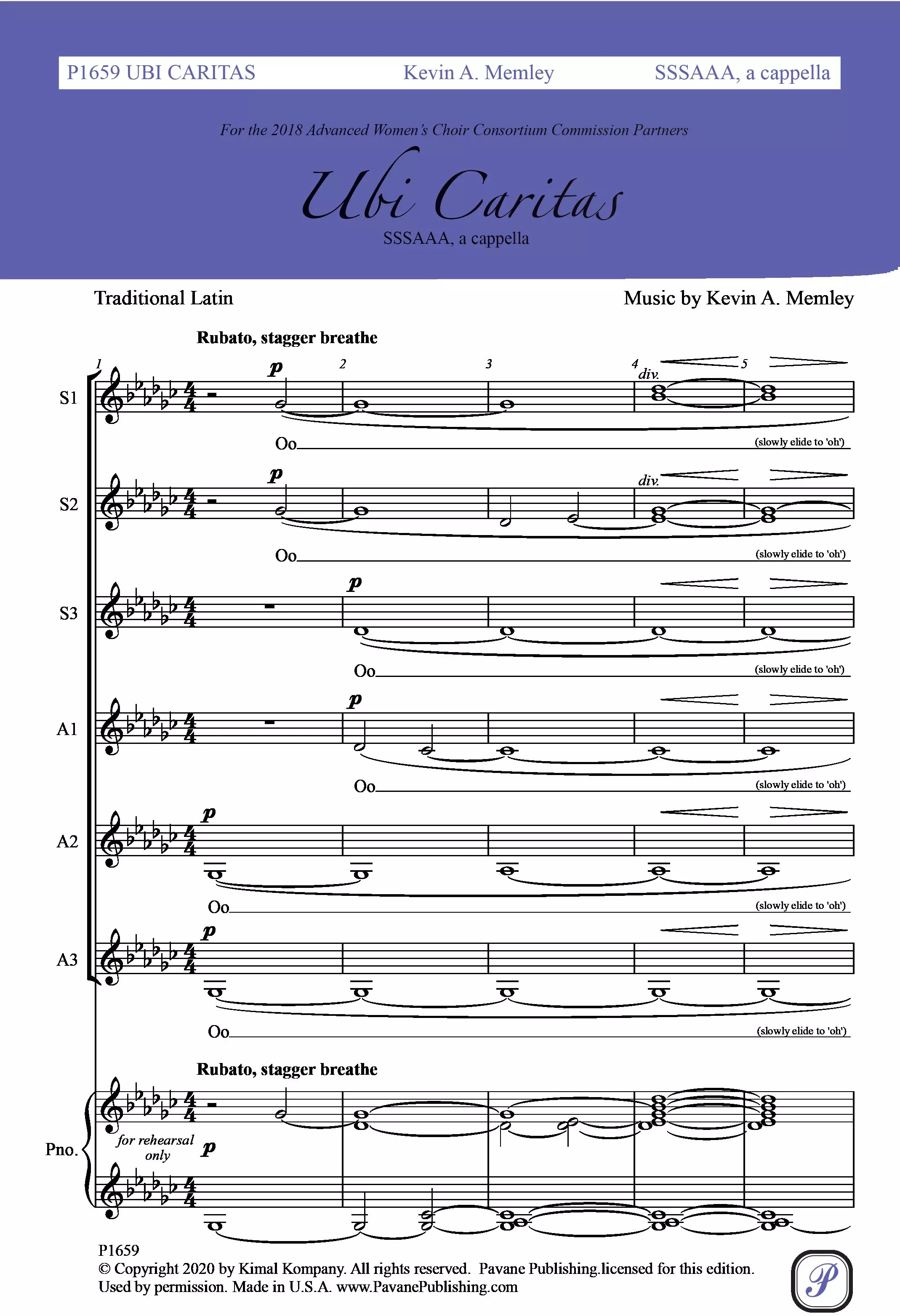 P1659 UBI CARITAS Kevin A. Memley SSSAAA, a cappella

For the 2018 Advanced Women's Choir Consortium Commission Partners

Ubi Caritas

SSSAAA, a cappella

Traditional Latin

Music by Kevin A. Memley

Rubato, stagger breathe

1 2 3 4 5

S1
p
div.
Oo (slowly elide to 'oh')

S2
p
div.
Oo (slowly elide to 'oh')

S3
p
Oo (slowly elide to 'oh')

A1
p
Oo (slowly elide to 'oh')

A2
p
Oo (slowly elide to 'oh')

A3
p
Oo (slowly elide to 'oh')

Rubato, stagger breathe

Pno.
for rehearsal only
p

P1659
© Copyright 2020 by Kimal Kompany. All rights reserved. Pavane Publishing.licensed for this edition. Used by permission. Made in U.S.A. www.PavanePublishing.com

P